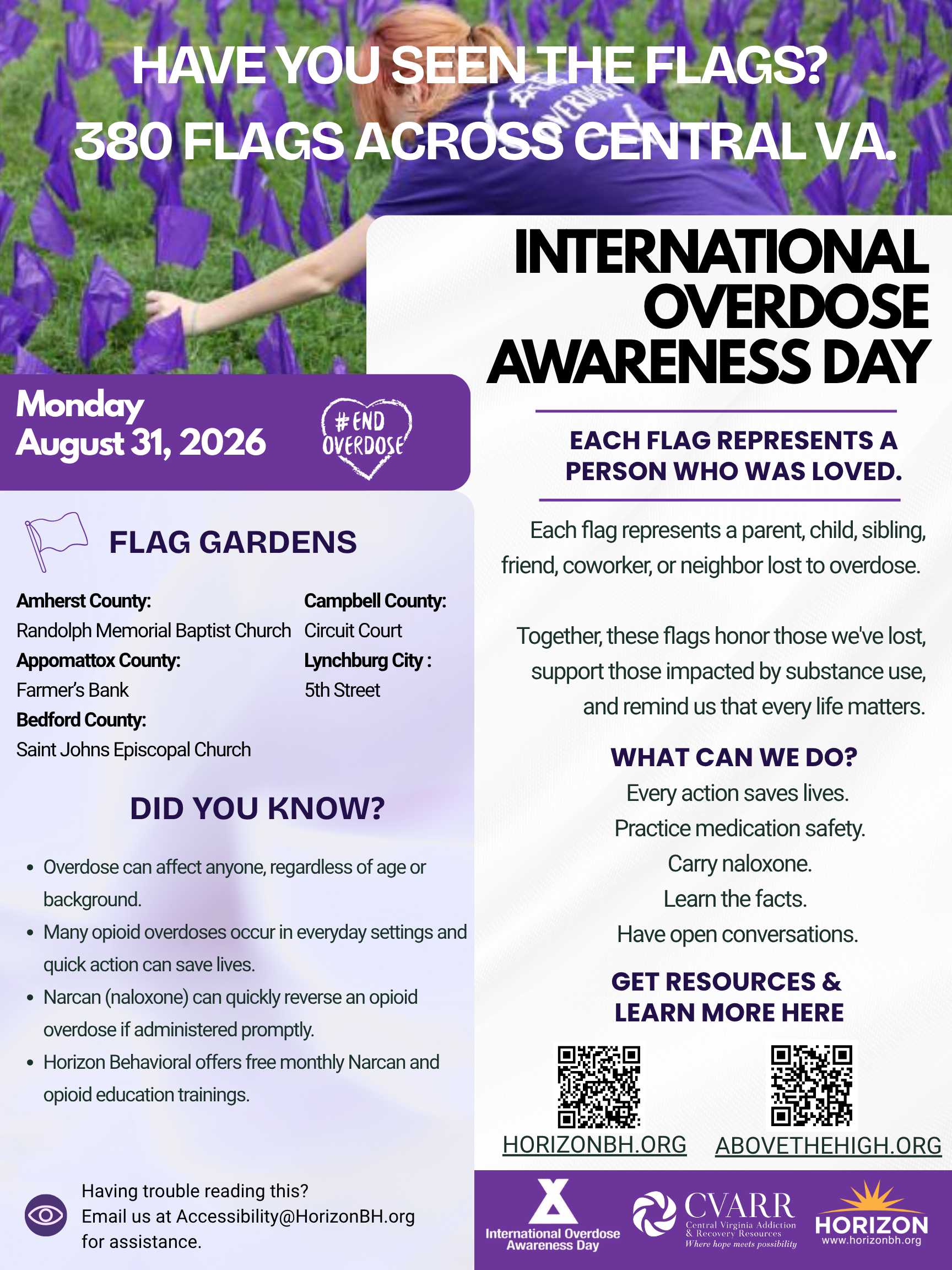 HAVE YOU SEEN THE FLAGS?
380 FLAGS ACROSS CENTRAL VA.

INTERNATIONAL OVERDOSE AWARENESS DAY

Monday
August 31, 2026

#END OVERDOSE

FLAG GARDENS

Amherst County:
Randolph Memorial Baptist Church
Appomattox County:
Farmer's Bank
Bedford County:
Saint Johns Episcopal Church

Campbell County:
Circuit Court
Lynchburg City :
5th Street

DID YOU KNOW?

• Overdose can affect anyone, regardless of age or background.
• Many opioid overdoses occur in everyday settings and quick action can save lives.
• Narcan (naloxone) can quickly reverse an opioid overdose if administered promptly.
• Horizon Behavioral offers free monthly Narcan and opioid education trainings.

Having trouble reading this?
Email us at Accessibility@HorizonBH.org
for assistance.

EACH FLAG REPRESENTS A PERSON WHO WAS LOVED.

Each flag represents a parent, child, sibling, friend, coworker, or neighbor lost to overdose.

Together, these flags honor those we've lost, support those impacted by substance use, and remind us that every life matters.

WHAT CAN WE DO?
Every action saves lives.
Practice medication safety.
Carry naloxone.
Learn the facts.
Have open conversations.

GET RESOURCES & LEARN MORE HERE

HORIZONBH.ORG
ABOVETHEHIGH.ORG

International Overdose Awareness Day

CVARR
Central Virginia Addiction & Recovery Resources
Where hope meets possibility

HORIZON
www.horizonbh.org